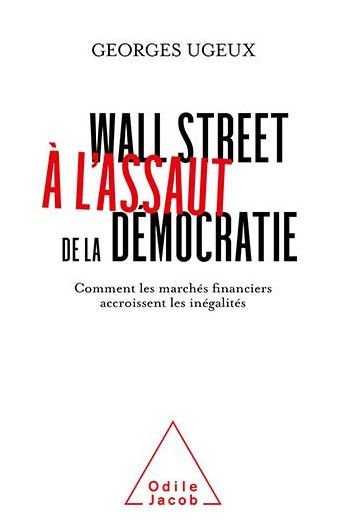 GEORGES UGEUX

WALL STREET
À L'ASSAUT
DE LA DÉMOCRATIE

Comment les marchés financiers accroissent les inégalités

Odile Jacob